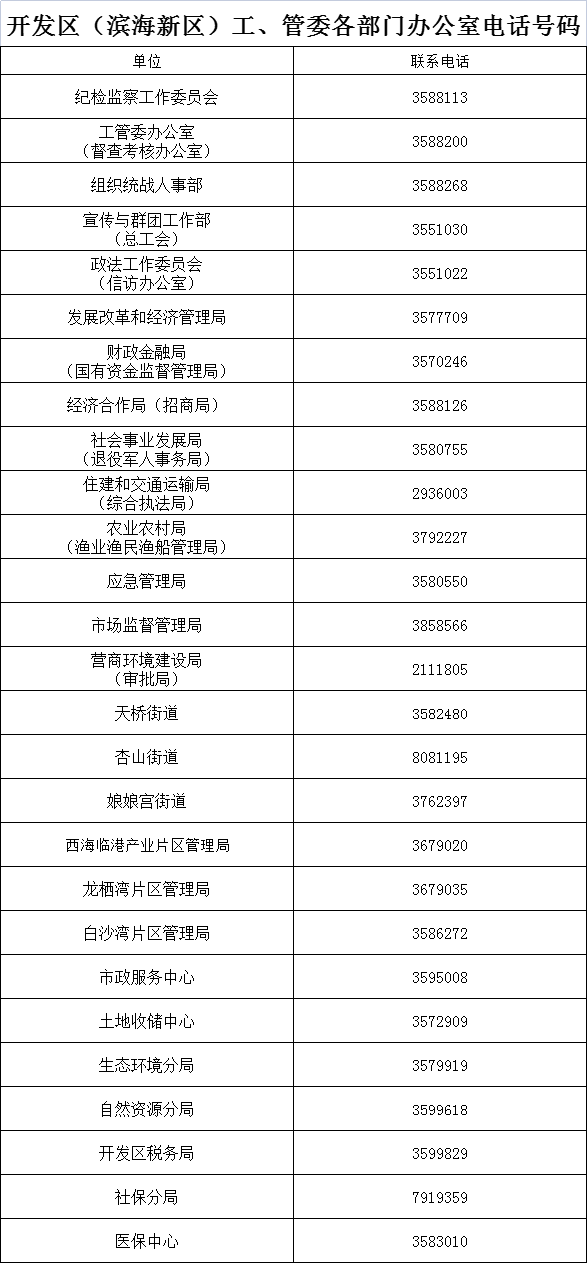 开发区（滨海新区）工、管委各部门办公室电话号码

| 单位 | 联系电话 |
|---|---|
| 纪检监察工作委员会 | 3588113 |
| 工管委办公室（督查考核办公室） | 3588200 |
| 组织统战人事部 | 3588268 |
| 宣传与群团工作部（总工会） | 3551030 |
| 政法工作委员会（信访办公室） | 3551022 |
| 发展改革和经济管理局 | 3577709 |
| 财政金融局（国有资金监督管理局） | 3570246 |
| 经济合作局（招商局） | 3588126 |
| 社会事业发展局（退役军人事务局） | 3580755 |
| 住建和交通运输局（综合执法局） | 2936003 |
| 农业农村局（渔业渔民渔船管理局） | 3792227 |
| 应急管理局 | 3580550 |
| 市场监督管理局 | 3858566 |
| 营商环境建设局（审批局） | 2111805 |
| 天桥街道 | 3582480 |
| 杏山街道 | 8081195 |
| 娘娘宫街道 | 3762397 |
| 西海临港产业片区管理局 | 3679020 |
| 龙栖湾片区管理局 | 3679035 |
| 白沙湾片区管理局 | 3586272 |
| 市政服务中心 | 3595008 |
| 土地收储中心 | 3572909 |
| 生态环境分局 | 3579919 |
| 自然资源分局 | 3599618 |
| 开发区税务局 | 3599829 |
| 社保分局 | 7919359 |
| 医保中心 | 3583010 |